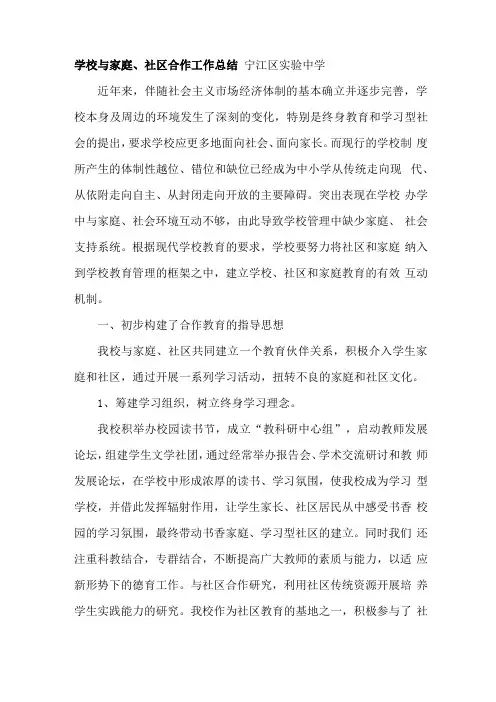 学校与家庭、社区合作工作总结 宁江区实验中学

近年来，伴随社会主义市场经济体制的基本确立并逐步完善，学校本身及周边的环境发生了深刻的变化，特别是终身教育和学习型社会的提出，要求学校应更多地面向社会、面向家长。而现行的学校制 度所产生的体制性越位、错位和缺位已经成为中小学从传统走向现 代、从依附走向自主、从封闭走向开放的主要障碍。突出表现在学校 办学中与家庭、社会环境互动不够，由此导致学校管理中缺少家庭、 社会支持系统。根据现代学校教育的要求，学校要努力将社区和家庭 纳入到学校教育管理的框架之中，建立学校、社区和家庭教育的有效 互动机制。

一、初步构建了合作教育的指导思想

我校与家庭、社区共同建立一个教育伙伴关系，积极介入学生家庭和社区，通过开展一系列学习活动，扭转不良的家庭和社区文化。

1、筹建学习组织，树立终身学习理念。

我校积举办校园读书节，成立“教科研中心组”，启动教师发展论坛，组建学生文学社团，通过经常举办报告会、学术交流研讨和教 师发展论坛，在学校中形成浓厚的读书、学习氛围，使我校成为学习 型学校，并借此发挥辐射作用，让学生家长、社区居民从中感受书香 校园的学习氛围，最终带动书香家庭、学习型社区的建立。同时我们 还注重科教结合，专群结合，不断提高广大教师的素质与能力，以适 应新形势下的德育工作。与社区合作研究，利用社区传统资源开展培 养学生实践能力的研究。我校作为社区教育的基地之一，积极参与了 社